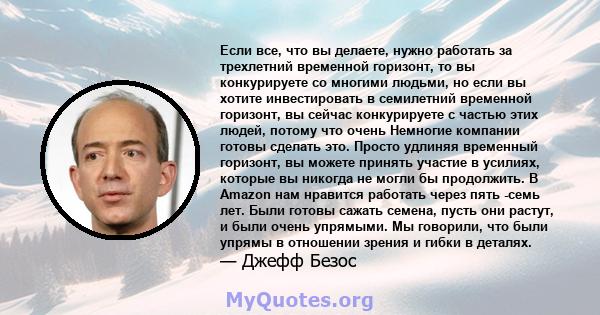 Если все, что вы делаете, нужно работать за трехлетний временной горизонт, то вы конкурируете со многими людьми, но если вы хотите инвестировать в семилетний временной горизонт, вы сейчас конкурируете с частью этих людей, потому что очень Немногие компании готовы сделать это. Просто удлиняя временный горизонт, вы можете принять участие в усилиях, которые вы никогда не могли бы продолжить. В Amazon нам нравится работать через пять -семь лет. Были готовы сажать семена, пусть они растут, и были очень упрямыми. Мы говорили, что были упрямы в отношении зрения и гибки в деталях.
— Джефф Безос

MyQuotes.org